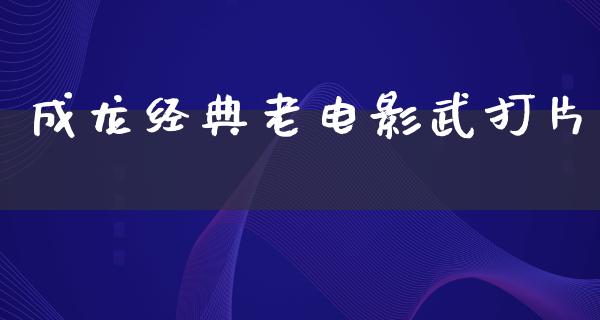 成龙经典老电影武打片